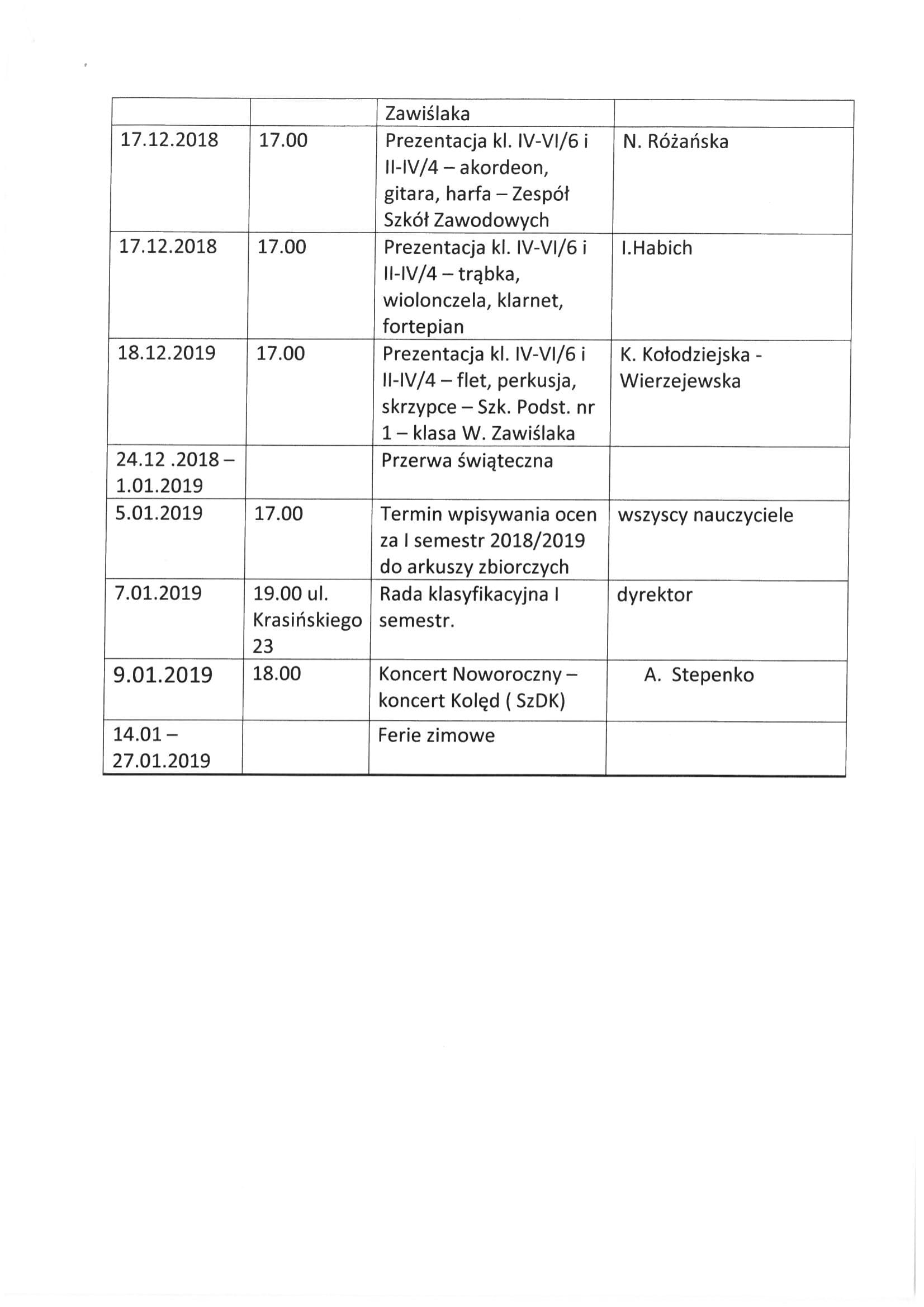 |  |  | Zawiślaka |  |
|---|---|---|---|
| 17.12.2018 | 17.00 | Prezentacja kl. IV-VI/6 i II-IV/4 – akordeon, gitara, harfa – Zespół Szkół Zawodowych | N. Różańska |
| 17.12.2018 | 17.00 | Prezentacja kl. IV-VI/6 i II-IV/4 – trąbka, wiolonczela, klarnet, fortepian | I.Habich |
| 18.12.2019 | 17.00 | Prezentacja kl. IV-VI/6 i II-IV/4 – flet, perkusja, skrzypce – Szk. Podst. nr 1 – klasa W. Zawiślaka | K. Kołodziejska - Wierzejewska |
| 24.12 .2018 – 1.01.2019 |  | Przerwa świąteczna |  |
| 5.01.2019 | 17.00 | Termin wpisywania ocen za I semestr 2018/2019 do arkuszy zbiorczych | wszyscy nauczyciele |
| 7.01.2019 | 19.00 ul. Krasińskiego 23 | Rada klasyfikacyjna I semestr. | dyrektor |
| 9.01.2019 | 18.00 | Koncert Noworoczny – koncert Kolęd ( SzDK) | A. Stepenko |
| 14.01 – 27.01.2019 |  | Ferie zimowe |  |